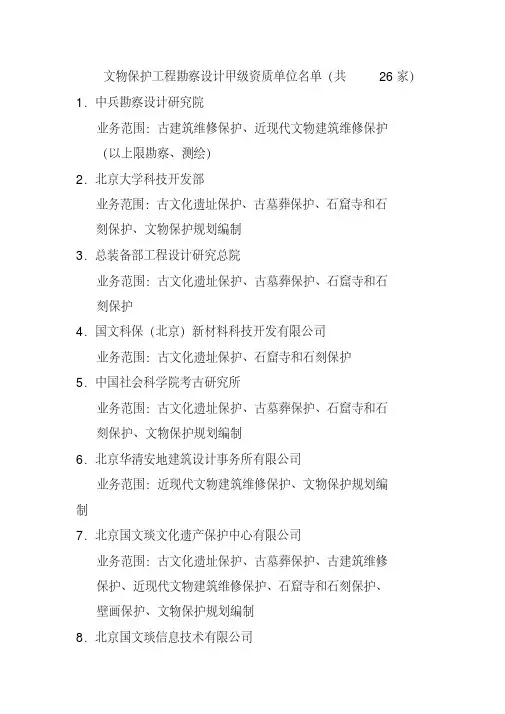 文物保护工程勘察设计甲级资质单位名单（共 26 家）

1. 中兵勘察设计研究院

业务范围：古建筑维修保护、近现代文物建筑维修保护（以上限勘察、测绘）

2. 北京大学科技开发部

业务范围：古文化遗址保护、古墓葬保护、石窟寺和石刻保护、文物保护规划编制

3. 总装备部工程设计研究总院

业务范围：古文化遗址保护、古墓葬保护、石窟寺和石刻保护

4. 国文科保（北京）新材料科技开发有限公司

业务范围：古文化遗址保护、石窟寺和石刻保护

5. 中国社会科学院考古研究所

业务范围：古文化遗址保护、古墓葬保护、石窟寺和石刻保护、文物保护规划编制

6. 北京华清安地建筑设计事务所有限公司

业务范围：近现代文物建筑维修保护、文物保护规划编制

7. 北京国文琰文化遗产保护中心有限公司

业务范围：古文化遗址保护、古墓葬保护、古建筑维修保护、近现代文物建筑维修保护、石窟寺和石刻保护、壁画保护、文物保护规划编制

8. 北京国文琰信息技术有限公司